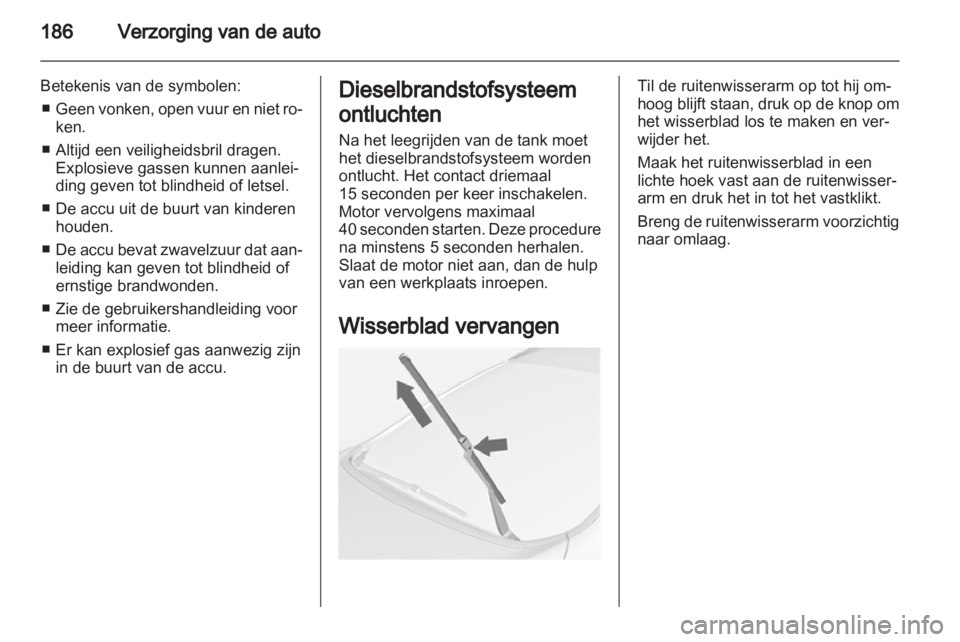 186 Verzorging van de auto

Betekenis van de symbolen:
■ Geen vonken, open vuur en niet roken.
■ Altijd een veiligheidsbril dragen. Explosieve gassen kunnen aanleiding geven tot blindheid of letsel.
■ De accu uit de buurt van kinderen houden.
■ De accu bevat zwavelzuur dat aanleiding kan geven tot blindheid of ernstige brandwonden.
■ Zie de gebruikershandleiding voor meer informatie.
■ Er kan explosief gas aanwezig zijn in de buurt van de accu.

Dieselbrandstofsysteem ontluchten

Na het leegrijden van de tank moet het dieselbrandstofsysteem worden ontlucht. Het contact driemaal 15 seconden per keer inschakelen. Motor vervolgens maximaal 40 seconden starten. Deze procedure na minstens 5 seconden herhalen. Slaat de motor niet aan, dan de hulp van een werkplaats inroepen.

Wisserblad vervangen

Til de ruitenwisserarm op tot hij omhoog blijft staan, druk op de knop om het wisserblad los te maken en verwijder het.

Maak het ruitenwisserblad in een lichte hoek vast aan de ruitenwisserarm en druk het in tot het vastklikt.

Breng de ruitenwisserarm voorzichtig naar omlaag.

carmanualsonline.info